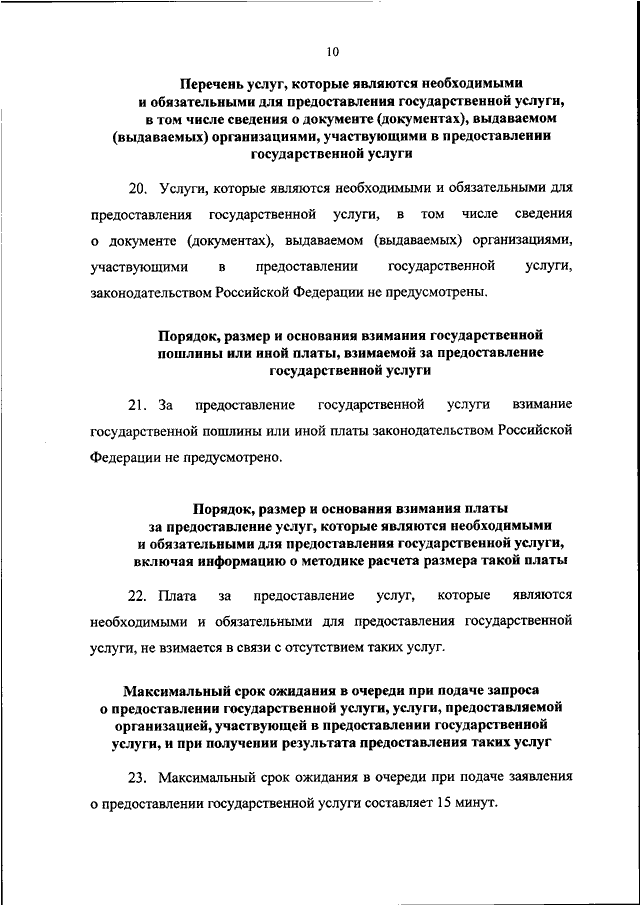 10

Перечень услуг, которые являются необходимыми и обязательными для предоставления государственной услуги, в том числе сведения о документе (документах), выдаваемом (выдаваемых) организациями, участвующими в предоставлении государственной услуги

20. Услуги, которые являются необходимыми и обязательными для предоставления государственной услуги, в том числе сведения о документе (документах), выдаваемом (выдаваемых) организациями, участвующими в предоставлении государственной услуги, законодательством Российской Федерации не предусмотрены.

Порядок, размер и основания взимания государственной пошлины или иной платы, взимаемой за предоставление государственной услуги

21. За предоставление государственной услуги взимание государственной пошлины или иной платы законодательством Российской Федерации не предусмотрено.

Порядок, размер и основания взимания платы за предоставление услуг, которые являются необходимыми и обязательными для предоставления государственной услуги, включая информацию о методике расчета размера такой платы

22. Плата за предоставление услуг, которые являются необходимыми и обязательными для предоставления государственной услуги, не взимается в связи с отсутствием таких услуг.

Максимальный срок ожидания в очереди при подаче запроса о предоставлении государственной услуги, услуги, предоставляемой организацией, участвующей в предоставлении государственной услуги, и при получении результата предоставления таких услуг

23. Максимальный срок ожидания в очереди при подаче заявления о предоставлении государственной услуги составляет 15 минут.